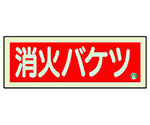 消火バケツ